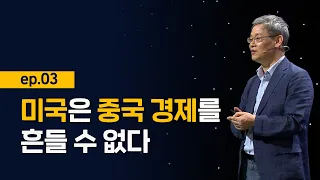 ep.03

미국은 중국 경제를 흔들 수 없다